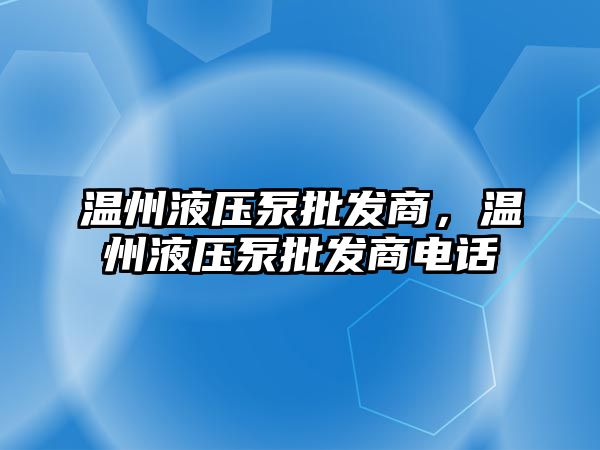 温州液压泵批发商，温州液压泵批发商电话